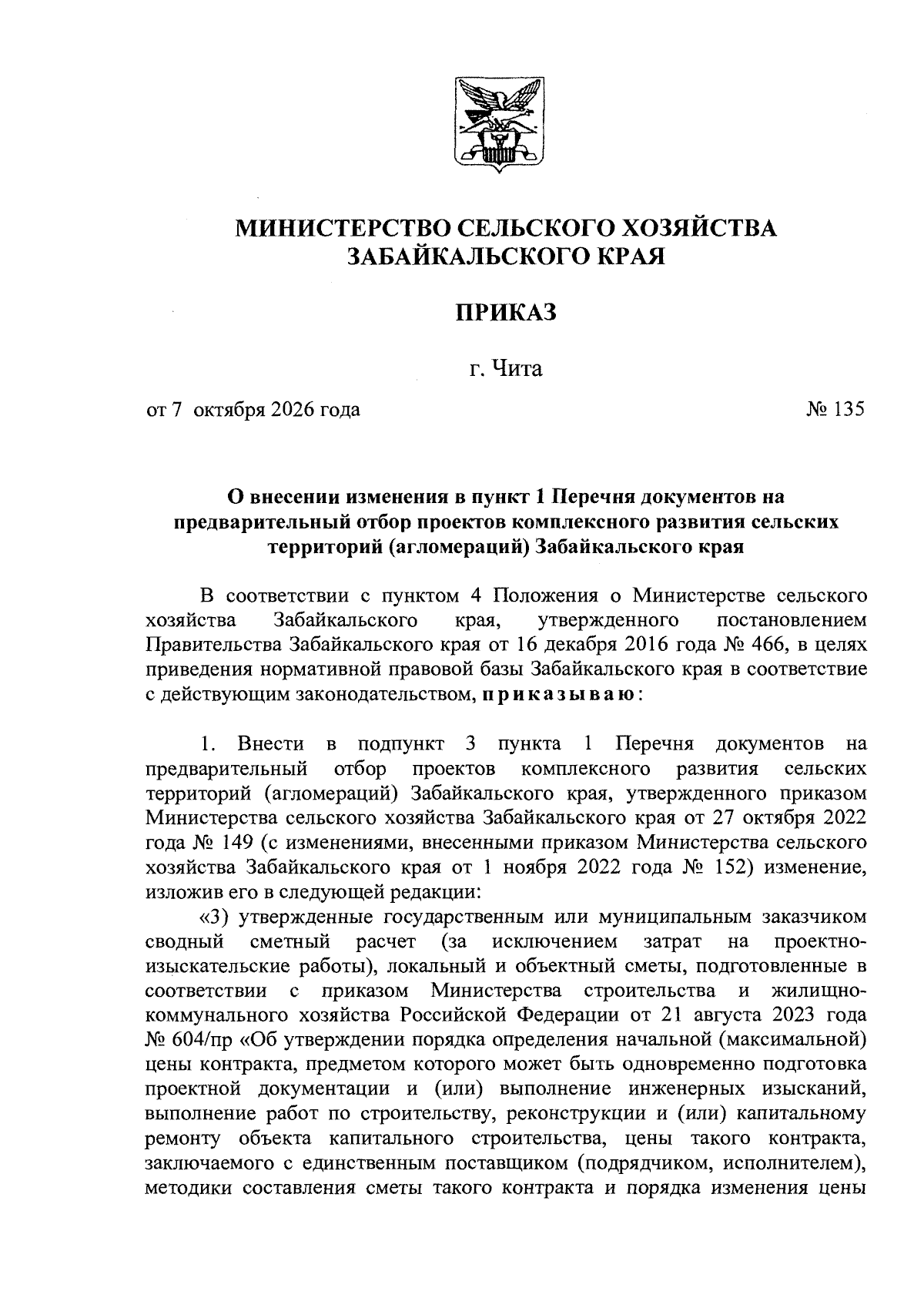 МИНИСТЕРСТВО СЕЛЬСКОГО ХОЗЯЙСТВА
ЗАБАЙКАЛЬСКОГО КРАЯ

ПРИКАЗ

г. Чита

от 7 октября 2026 года № 135

О внесении изменения в пункт 1 Перечня документов на предварительный отбор проектов комплексного развития сельских территорий (агломераций) Забайкальского края

В соответствии с пунктом 4 Положения о Министерстве сельского хозяйства Забайкальского края, утвержденного постановлением Правительства Забайкальского края от 16 декабря 2016 года № 466, в целях приведения нормативной правовой базы Забайкальского края в соответствие с действующим законодательством, приказываю:

1. Внести в подпункт 3 пункта 1 Перечня документов на предварительный отбор проектов комплексного развития сельских территорий (агломераций) Забайкальского края, утвержденного приказом Министерства сельского хозяйства Забайкальского края от 27 октября 2022 года № 149 (с изменениями, внесенными приказом Министерства сельского хозяйства Забайкальского края от 1 ноября 2022 года № 152) изменение, изложив его в следующей редакции:

«3) утвержденные государственным или муниципальным заказчиком сводный сметный расчет (за исключением затрат на проектно-изыскательские работы), локальный и объектный сметы, подготовленные в соответствии с приказом Министерства строительства и жилищно-коммунального хозяйства Российской Федерации от 21 августа 2023 года № 604/пр «Об утверждении порядка определения начальной (максимальной) цены контракта, предметом которого может быть одновременно подготовка проектной документации и (или) выполнение инженерных изысканий, выполнение работ по строительству, реконструкции и (или) капитальному ремонту объекта капитального строительства, цены такого контракта, заключаемого с единственным поставщиком (подрядчиком, исполнителем), методики составления сметы такого контракта и порядка изменения цены